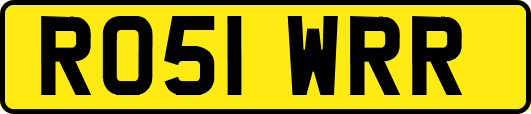 RO51 WRR